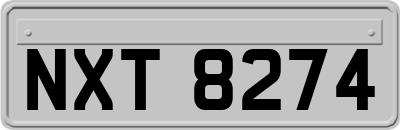 NXT 8274